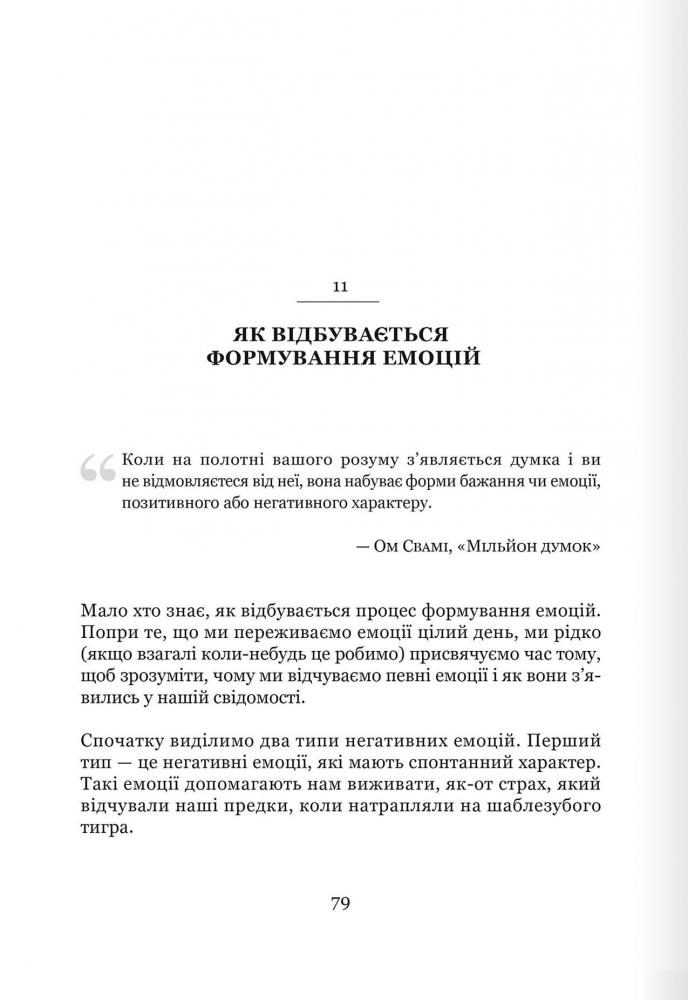 11

ЯК ВІДБУВАЄТЬСЯ ФОРМУВАННЯ ЕМОЦІЙ

Коли на полотні вашого розуму з'являється думка і ви не відмовляєтеся від неї, вона набуває форми бажання чи емоції, позитивного або негативного характеру.

— Ом Свамі, «Мільйон думок»

Мало хто знає, як відбувається процес формування емоцій. Попри те, що ми переживаємо емоції цілий день, ми рідко (якщо взагалі коли-небудь це робимо) присвячуємо час тому, щоб зрозуміти, чому ми відчуваємо певні емоції і як вони з'явились у нашій свідомості.

Спочатку виділимо два типи негативних емоцій. Перший тип — це негативні емоції, які мають спонтанний характер. Такі емоції допомагають нам виживати, як-от страх, який відчували наші предки, коли натрапляли на шаблезубого тигра.

79